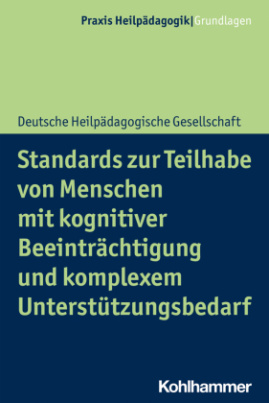 Praxis Heilpädagogik|Grundlagen

Deutsche Heilpädagogische Gesellschaft

Standards zur Teilhabe von Menschen mit kognitiver Beeinträchtigung und komplexem Unterstützungsbedarf

Kohlhammer